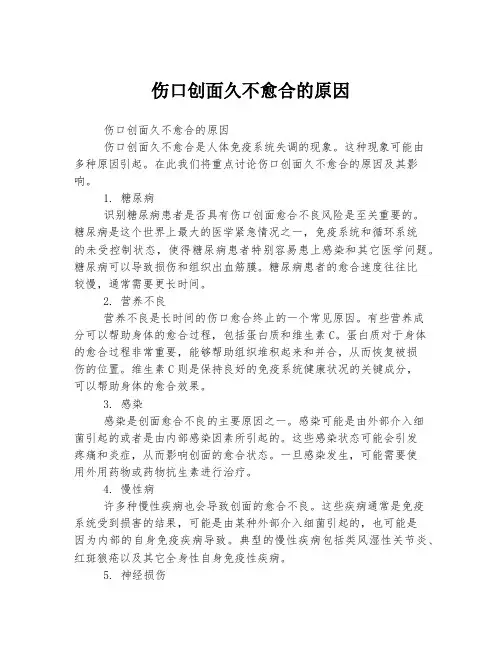 伤口创面久不愈合的原因

伤口创面久不愈合的原因

伤口创面久不愈合是人体免疫系统失调的现象。这种现象可能由多种原因引起。在此我们将重点讨论伤口创面久不愈合的原因及其影响。

1. 糖尿病

识别糖尿病患者是否具有伤口创面愈合不良风险是至关重要的。糖尿病是这个世界上最大的医学紧急情况之一，免疫系统和循环系统的未受控制状态，使得糖尿病患者特别容易患上感染和其它医学问题。糖尿病可以导致损伤和组织出血筋膜。糖尿病患者的愈合速度往往比较慢，通常需要更长时间。

2. 营养不良

营养不良是长时间的伤口愈合终止的一个常见原因。有些营养成分可以帮助身体的愈合过程，包括蛋白质和维生素C。蛋白质对于身体的愈合过程非常重要，能够帮助组织堆积起来和并合，从而恢复被损伤的位置。维生素C则是保持良好的免疫系统健康状况的关键成分，可以帮助身体的愈合效果。

3. 感染

感染是创面愈合不良的主要原因之一。感染可能是由外部介入细菌引起的或者是由内部感染因素所引起的。这些感染状态可能会引发疼痛和炎症，从而影响创面的愈合状态。一旦感染发生，可能需要使用外用药物或药物抗生素进行治疗。

4. 慢性病

许多种慢性疾病也会导致创面的愈合不良。这些疾病通常是免疫系统受到损害的结果，可能是由某种外部介入细菌引起的，也可能是因为内部的自身免疫疾病导致。典型的慢性疾病包括类风湿性关节炎、红斑狼疮以及其它全身性自身免疫性疾病。

5. 神经损伤